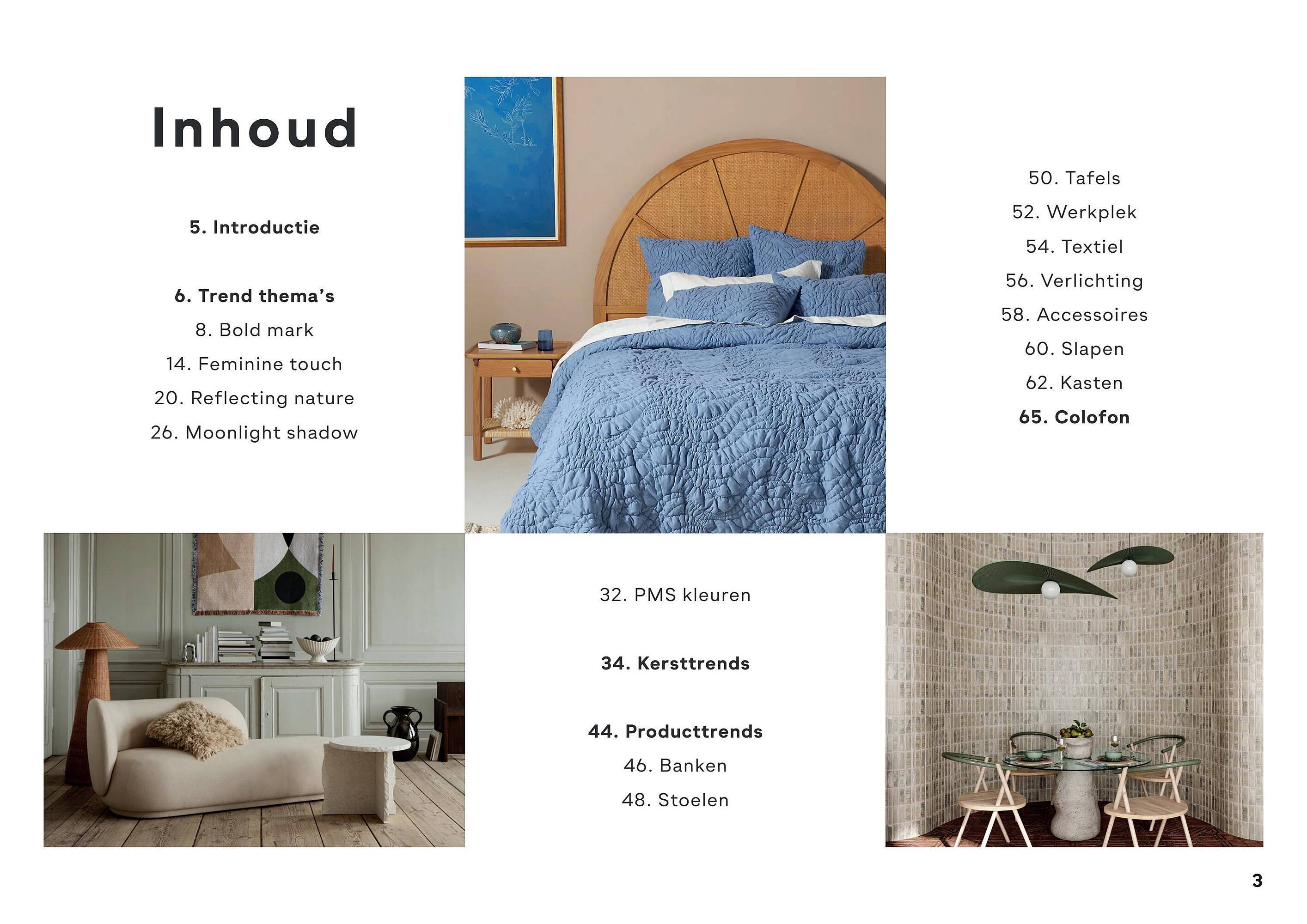 Inhoud

5. Introductie

6. Trend thema's
8. Bold mark
14. Feminine touch
20. Reflecting nature
26. Moonlight shadow

32. PMS kleuren

34. Kersttrends

44. Producttrends
46. Banken
48. Stoelen

50. Tafels
52. Werkplek
54. Textiel
56. Verlichting
58. Accessoires
60. Slapen
62. Kasten
65. Colofon

3